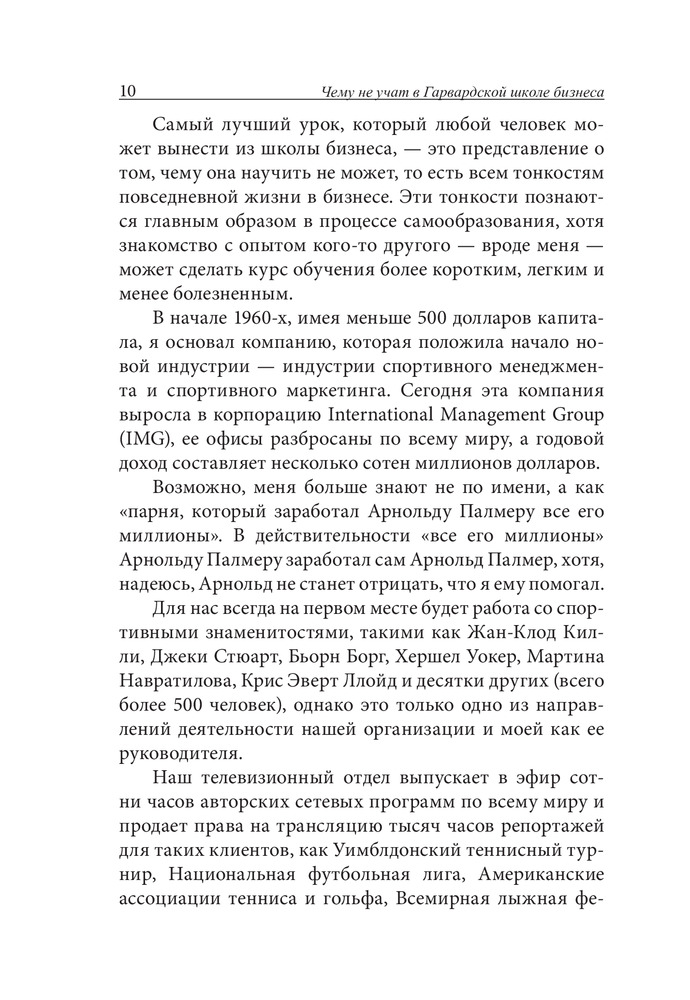 10 Чему не учат в Гарвардской школе бизнеса

Самый лучший урок, который любой человек может вынести из школы бизнеса, — это представление о том, чему она научить не может, то есть всем тонкостям повседневной жизни в бизнесе. Эти тонкости познаются главным образом в процессе самообразования, хотя знакомство с опытом кого-то другого — вроде меня — может сделать курс обучения более коротким, легким и менее болезненным.

В начале 1960-х, имея меньше 500 долларов капитала, я основал компанию, которая положила начало новой индустрии — индустрии спортивного менеджмента и спортивного маркетинга. Сегодня эта компания выросла в корпорацию International Management Group (IMG), ее офисы разбросаны по всему миру, а годовой доход составляет несколько сотен миллионов долларов.

Возможно, меня больше знают не по имени, а как «парня, который заработал Арнольду Палмеру все его миллионы». В действительности «все его миллионы» Арнольду Палмеру заработал сам Арнольд Палмер, хотя, надеюсь, Арнольд не станет отрицать, что я ему помогал.

Для нас всегда на первом месте будет работа со спортивными знаменитостями, такими как Жан-Клод Килли, Джеки Стюарт, Бьорн Борг, Хершел Уокер, Мартина Навратилова, Крис Эверт Ллойд и десятки других (всего более 500 человек), однако это только одно из направлений деятельности нашей организации и моей как ее руководителя.

Наш телевизионный отдел выпускает в эфир сотни часов авторских сетевых программ по всему миру и продает права на трансляцию тысяч часов репортажей для таких клиентов, как Уимблдонский теннисный турнир, Национальная футбольная лига, Американские ассоциации тенниса и гольфа, Всемирная лыжная фе-